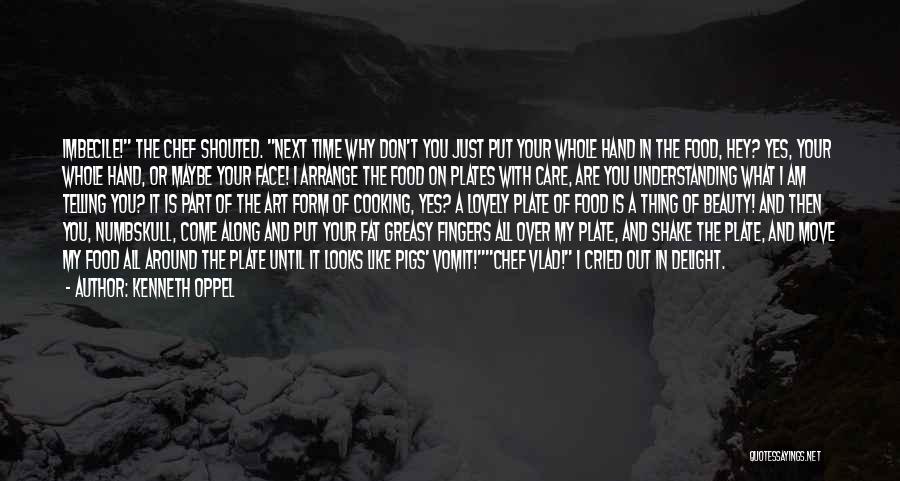 IMBECILE!" THE CHEF SHOUTED. "NEXT TIME WHY DON'T YOU JUST PUT YOUR WHOLE HAND IN THE FOOD, HEY? YES, YOUR WHOLE HAND, OR MAYBE YOUR FACE! I ARRANGE THE FOOD ON PLATES WITH CARE, ARE YOU UNDERSTANDING WHAT I AM TELLING YOU? IT IS PART OF THE ART FORM OF COOKING, YES? A LOVELY PLATE OF FOOD IS A THING OF BEAUTY! AND THEN YOU, NUMBSKULL, COME ALONG AND PUT YOUR FAT GREASY FINGERS ALL OVER MY PLATE, AND SHAKE THE PLATE, AND MOVE MY FOOD ALL AROUND THE PLATE UNTIL IT LOOKS LIKE PIGS' VOMIT!""CHEF VLAD!" I CRIED OUT IN DELIGHT.
- AUTHOR: KENNETH OPPEL

QUOTESSAYINGS.NET